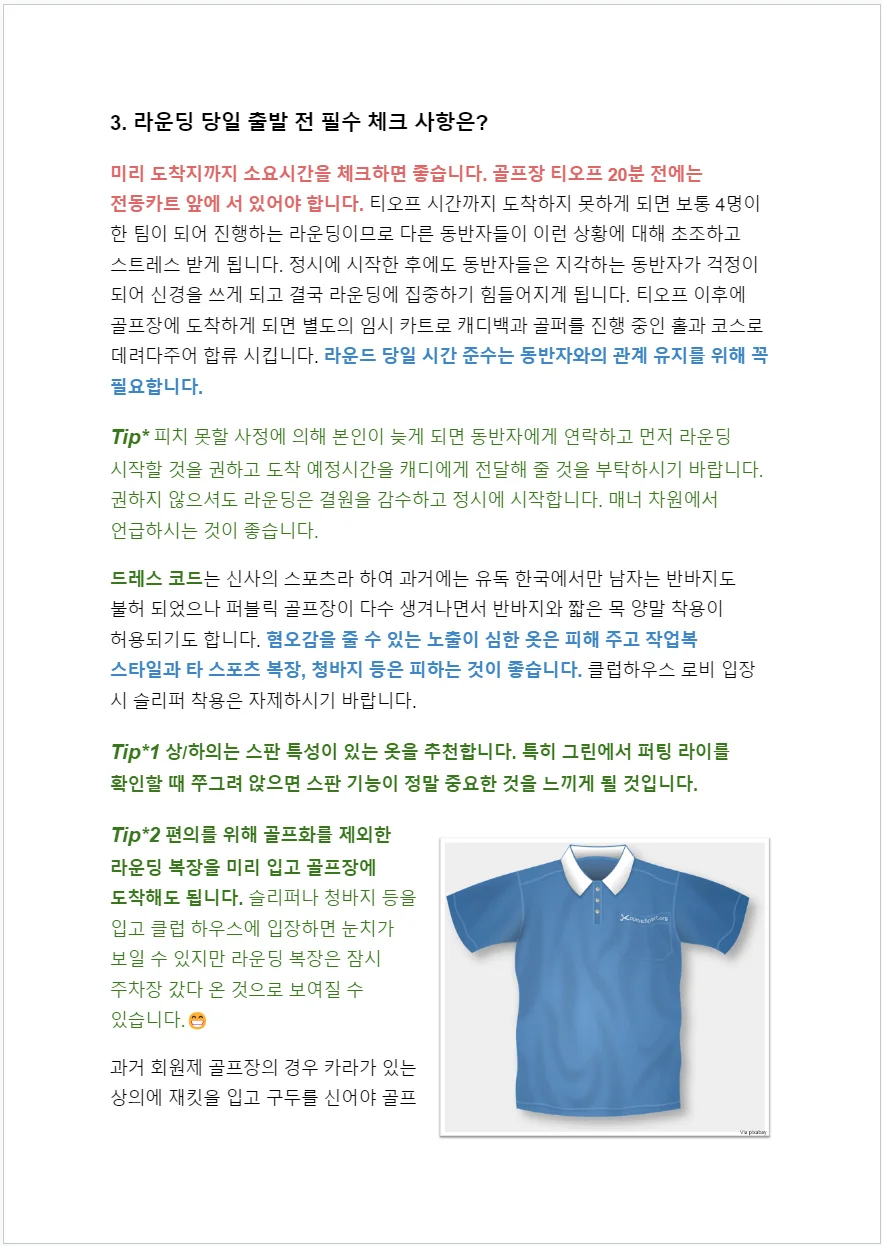 3. 라운딩 당일 출발 전 필수 체크 사항은?

미리 도착지까지 소요시간을 체크하면 좋습니다. 골프장 티오프 20분 전에는 전동카트 앞에 서 있어야 합니다. 티오프 시간까지 도착하지 못하게 되면 보통 4명이 한 팀이 되어 진행하는 라운딩이므로 다른 동반자들이 이런 상황에 대해 초조하고 스트레스 받게 됩니다. 정시에 시작한 후에도 동반자들은 지각하는 동반자가 걱정이 되어 신경을 쓰게 되고 결국 라운딩에 집중하기 힘들어지게 됩니다. 티오프 이후에 골프장에 도착하게 되면 별도의 임시 카트로 캐디백과 골퍼를 진행 중인 홀과 코스로 데려다주어 합류 시킵니다. 라운드 당일 시간 준수는 동반자와의 관계 유지를 위해 꼭 필요합니다.

Tip* 피치 못할 사정에 의해 본인이 늦게 되면 동반자에게 연락하고 먼저 라운딩 시작할 것을 권하고 도착 예정시간을 캐디에게 전달해 줄 것을 부탁하시기 바랍니다. 권하지 않으셔도 라운딩은 결원을 감수하고 정시에 시작합니다. 매너 차원에서 언급하시는 것이 좋습니다.

드레스 코드는 신사의 스포츠라 하여 과거에는 유독 한국에서만 남자는 반바지도 불허 되었으나 퍼블릭 골프장이 다수 생겨나면서 반바지와 짧은 목 양말 착용이 허용되기도 합니다. 혐오감을 줄 수 있는 노출이 심한 옷은 피해 주고 작업복 스타일과 타 스포츠 복장, 청바지 등은 피하는 것이 좋습니다. 클럽하우스 로비 입장 시 슬리퍼 착용은 자제하시기 바랍니다.

Tip*1 상/하의는 스판 특성이 있는 옷을 추천합니다. 특히 그린에서 퍼팅 라이를 확인할 때 쭈그려 앉으면 스판 기능이 정말 중요한 것을 느끼게 될 것입니다.

Tip*2 편의를 위해 골프화를 제외한 라운딩 복장을 미리 입고 골프장에 도착해도 됩니다. 슬리퍼나 청바지 등을 입고 클럽 하우스에 입장하면 눈치가 보일 수 있지만 라운딩 복장은 잠시 주차장 갔다 온 것으로 보여질 수 있습니다.😁

과거 회원제 골프장의 경우 카라가 있는 상의에 재킷을 입고 구두를 신어야 골프

Via pixabay